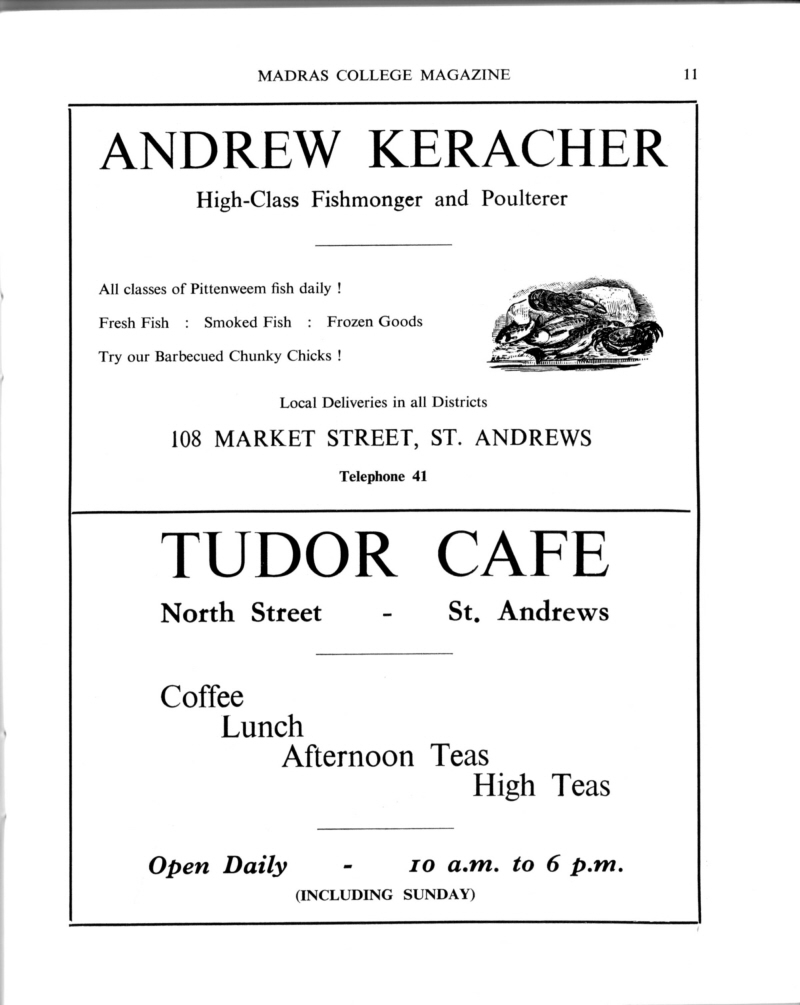 MADRAS COLLEGE MAGAZINE 11

ANDREW KERACHER

High-Class Fishmonger and Poulterer

All classes of Pittenweem fish daily !

Fresh Fish : Smoked Fish : Frozen Goods

Try our Barbecued Chunky Chicks !

Local Deliveries in all Districts

108 MARKET STREET, ST. ANDREWS

Telephone 41

TUDOR CAFE

North Street - St. Andrews

Coffee
Lunch
Afternoon Teas
High Teas

Open Daily - 10 a.m. to 6 p.m.

(INCLUDING SUNDAY)